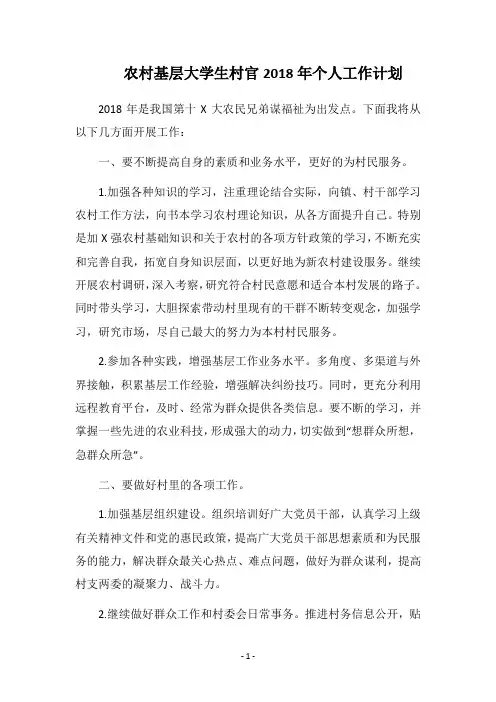 农村基层大学生村官 2018 年个人工作计划

2018 年是我国第十 X 大农民兄弟谋福祉为出发点。下面我将从以下几方面开展工作：

一、要不断提高自身的素质和业务水平，更好的为村民服务。

1.加强各种知识的学习，注重理论结合实际，向镇、村干部学习农村工作方法，向书本学习农村理论知识，从各方面提升自己。特别是加 X 强农村基础知识和关于农村的各项方针政策的学习，不断充实和完善自我，拓宽自身知识层面，以更好地为新农村建设服务。继续开展农村调研，深入考察，研究符合村民意愿和适合本村发展的路子。同时带头学习，大胆探索带动村里现有的干群不断转变观念，加强学习，研究市场，尽自己最大的努力为本村村民服务。

2.参加各种实践，增强基层工作业务水平。多角度、多渠道与外界接触，积累基层工作经验，增强解决纠纷技巧。同时，更充分利用远程教育平台，及时、经常为群众提供各类信息。要不断的学习，并掌握一些先进的农业科技，形成强大的动力，切实做到"想群众所想，急群众所急"。

二、要做好村里的各项工作。

1.加强基层组织建设。组织培训好广大党员干部，认真学习上级有关精神文件和党的惠民政策，提高广大党员干部思想素质和为民服务的能力，解决群众最关心热点、难点问题，做好为群众谋利，提高村支两委的凝聚力、战斗力。

2.继续做好群众工作和村委会日常事务。推进村务信息公开，贴

- 1 -